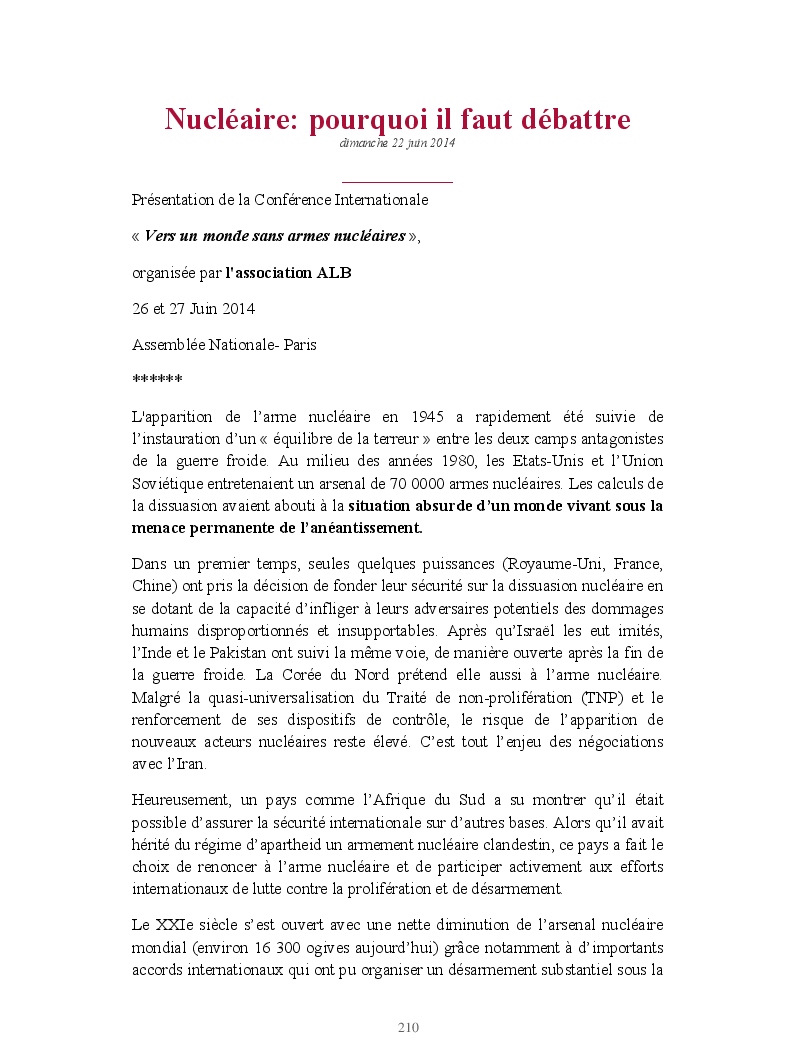 Nucléaire: pourquoi il faut débattre
dimanche 22 juin 2014

Présentation de la Conférence Internationale

« Vers un monde sans armes nucléaires »,

organisée par l'association ALB

26 et 27 Juin 2014

Assemblée Nationale- Paris

******

L'apparition de l'arme nucléaire en 1945 a rapidement été suivie de l'instauration d'un « équilibre de la terreur » entre les deux camps antagonistes de la guerre froide. Au milieu des années 1980, les Etats-Unis et l'Union Soviétique entretenaient un arsenal de 70 0000 armes nucléaires. Les calculs de la dissuasion avaient abouti à la situation absurde d'un monde vivant sous la menace permanente de l'anéantissement.

Dans un premier temps, seules quelques puissances (Royaume-Uni, France, Chine) ont pris la décision de fonder leur sécurité sur la dissuasion nucléaire en se dotant de la capacité d'infliger à leurs adversaires potentiels des dommages humains disproportionnés et insupportables. Après qu'Israël les eut imités, l'Inde et le Pakistan ont suivi la même voie, de manière ouverte après la fin de la guerre froide. La Corée du Nord prétend elle aussi à l'arme nucléaire. Malgré la quasi-universalisation du Traité de non-prolifération (TNP) et le renforcement de ses dispositifs de contrôle, le risque de l'apparition de nouveaux acteurs nucléaires reste élevé. C'est tout l'enjeu des négociations avec l'Iran.

Heureusement, un pays comme l'Afrique du Sud a su montrer qu'il était possible d'assurer la sécurité internationale sur d'autres bases. Alors qu'il avait hérité du régime d'apartheid un armement nucléaire clandestin, ce pays a fait le choix de renoncer à l'arme nucléaire et de participer activement aux efforts internationaux de lutte contre la prolifération et de désarmement.

Le XXIe siècle s'est ouvert avec une nette diminution de l'arsenal nucléaire mondial (environ 16 300 ogives aujourd'hui) grâce notamment à d'importants accords internationaux qui ont pu organiser un désarmement substantiel sous la

210